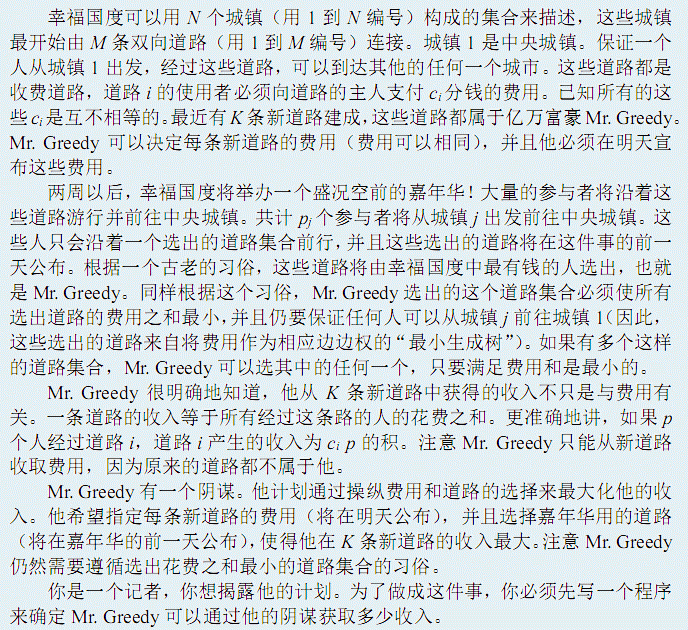 幸福国度可以用 $N$ 个城镇（用 1 到 $N$ 编号）构成的集合来描述，这些城镇最开始由 $M$ 条双向道路（用 1 到 $M$ 编号）连接。城镇 1 是中央城镇。保证一个人从城镇 1 出发，经过这些道路，可以到达其他的任何一个城市。这些道路都是收费道路，道路 $i$ 的使用者必须向道路的主人支付 $c_i$ 分钱的费用。已知所有的这些 $c_i$ 是互不相等的。最近有 $K$ 条新道路建成，这些道路都属于亿万富豪 Mr. Greedy。Mr. Greedy 可以决定每条新道路的费用（费用可以相同），并且他必须在明天宣布这些费用。

两周以后，幸福国度将举办一个盛况空前的嘉年华！大量的参与者将沿着这些道路游行并前往中央城镇。共计 $p_j$ 个参与者将从城镇 $j$ 出发前往中央城镇。这些人只会沿着一个选出的道路集合前行，并且这些选出的道路将在这件事的前一天公布。根据一个古老的习俗，这些道路将由幸福国度中最有钱的人选出，也就是 Mr. Greedy。同样根据这个习俗，Mr. Greedy 选出的这个道路集合必须使所有选出道路的费用之和最小，并且仍要保证任何人可以从城镇 $j$ 前往城镇 1(因此，这些选出的道路来自将费用作为相应边边权的“最小生成树”)。如果有多个这样的道路集合，Mr. Greedy 可以选其中的任何一个，只要满足费用和是最小的。

Mr. Greedy 很明确地知道，他从 $K$ 条新道路中获得的收入不只是与费用有关。一条道路的收入等于所有经过这条路的人的花费之和。更准确地讲，如果 $p$ 个人经过道路 $i$，道路 $i$ 产生的收入为 $c_i$ $p$ 的积。注意 Mr. Greedy 只能从新道路收取费用，因为原来的道路都不属于他。

Mr. Greedy 有一个阴谋。他计划通过操纵费用和道路的选择来最大化他的收入。他希望指定每条新道路的费用（将在明天公布），并且选择嘉年华用的道路（将在嘉年华的前一天公布），使得他在 $K$ 条新道路的收入最大。注意 Mr. Greedy 仍然需要遵循选出花费之和最小的道路集合的习俗。

你是一个记者，你想揭露他的计划。为了做成这件事，你必须先写一个程序来确定 Mr. Greedy 可以通过他的阴谋获取多少收入。